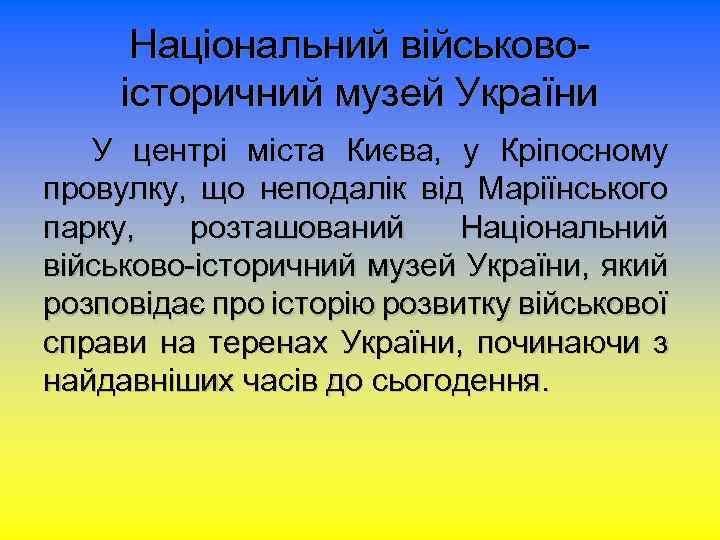 Національний військово-історичний музей України

У центрі міста Києва, у Кріпосному провулку, що неподалік від Маріїнського парку, розташований Національний військово-історичний музей України, який розповідає про історію розвитку військової справи на теренах України, починаючи з найдавніших часів до сьогодення.